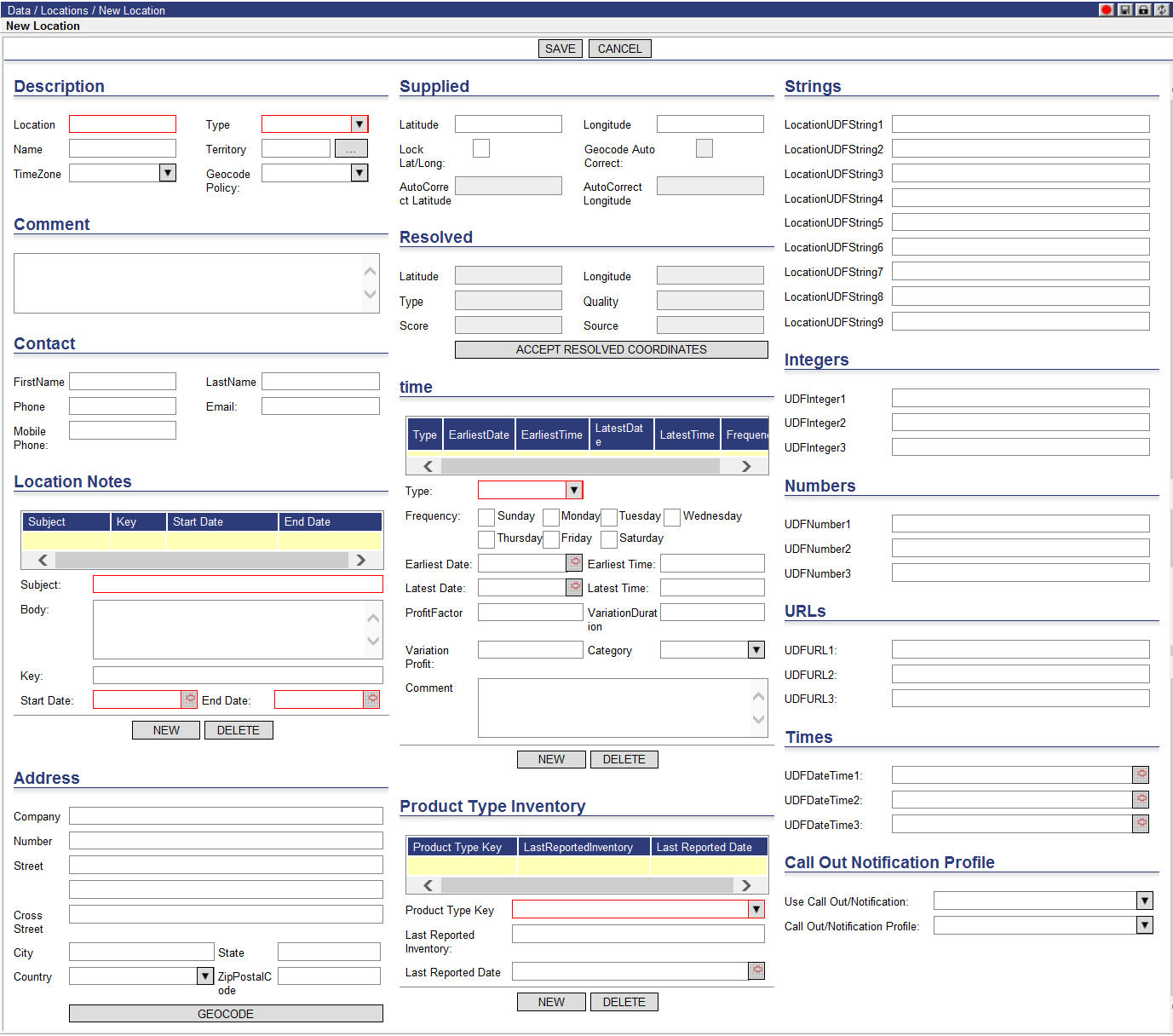 Data / Locations / New Location
New Location

SAVE CANCEL

Description

Location
Type
Name
Territory
...
TimeZone
Geocode Policy:

Comment

Contact

FirstName
LastName
Phone
Email:
Mobile Phone:

Location Notes

| Subject | Key | Start Date | End Date |
|---|---|---|---|
| | | | |

Subject:
Body:
Key:
Start Date:
End Date:
NEW DELETE

Address

Company
Number
Street
Cross Street
City
State
Country
ZipPostalCode
GEOCODE

Supplied

Latitude
Longitude
Lock Lat/Long:
Geocode Auto Correct:
AutoCorrect Latitude
AutoCorrect Longitude

Resolved

Latitude
Longitude
Type
Quality
Score
Source
ACCEPT RESOLVED COORDINATES

time

| Type | EarliestDate | EarliestTime | LatestDate | LatestTime | Frequen |
|---|---|---|---|---|---|
| | | | | | |

Type:
Frequency: Sunday Monday Tuesday Wednesday Thursday Friday Saturday
Earliest Date:
Earliest Time:
Latest Date:
Latest Time:
ProfitFactor
VariationDuration
Variation Profit:
Category
Comment
NEW DELETE

Product Type Inventory

| Product Type Key | LastReportedInventory | Last Reported Date |
|---|---|---|
| | | |

Product Type Key
Last Reported Inventory:
Last Reported Date
NEW DELETE

Strings

LocationUDFString1
LocationUDFString2
LocationUDFString3
LocationUDFString4
LocationUDFString5
LocationUDFString6
LocationUDFString7
LocationUDFString8
LocationUDFString9

Integers

UDFInteger1
UDFInteger2
UDFInteger3

Numbers

UDFNumber1
UDFNumber2
UDFNumber3

URLs

UDFURL1:
UDFURL2:
UDFURL3:

Times

UDFDateTime1:
UDFDateTime2:
UDFDateTime3:

Call Out Notification Profile

Use Call Out/Notification:
Call Out/Notification Profile: